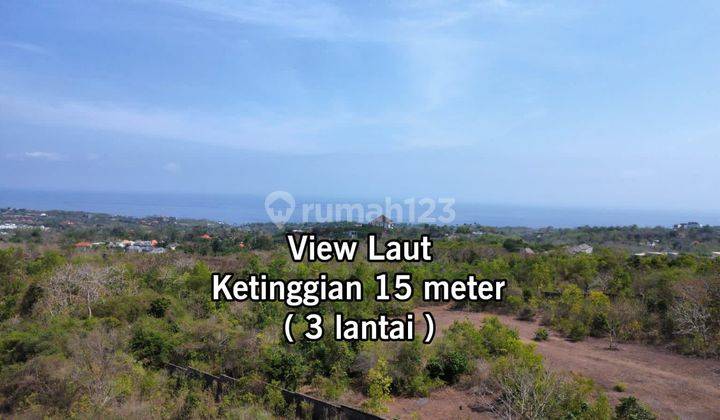 rumah123

View Laut
Ketinggian 15 meter
( 3 lantai )